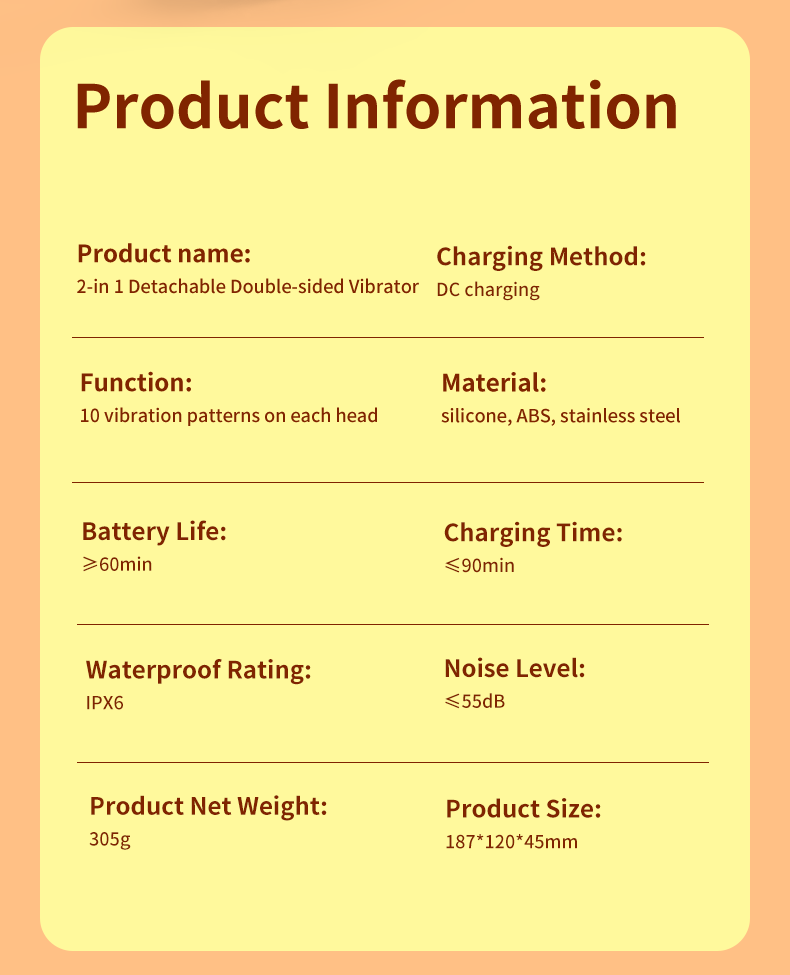 Product Information

Product name:
2-in 1 Detachable Double-sided Vibrator

Charging Method:
DC charging

Function:
10 vibration patterns on each head

Material:
silicone, ABS, stainless steel

Battery Life:
⩾60min

Charging Time:
⩽90min

Waterproof Rating:
IPX6

Noise Level:
⩽55dB

Product Net Weight:
305g

Product Size:
187*120*45mm